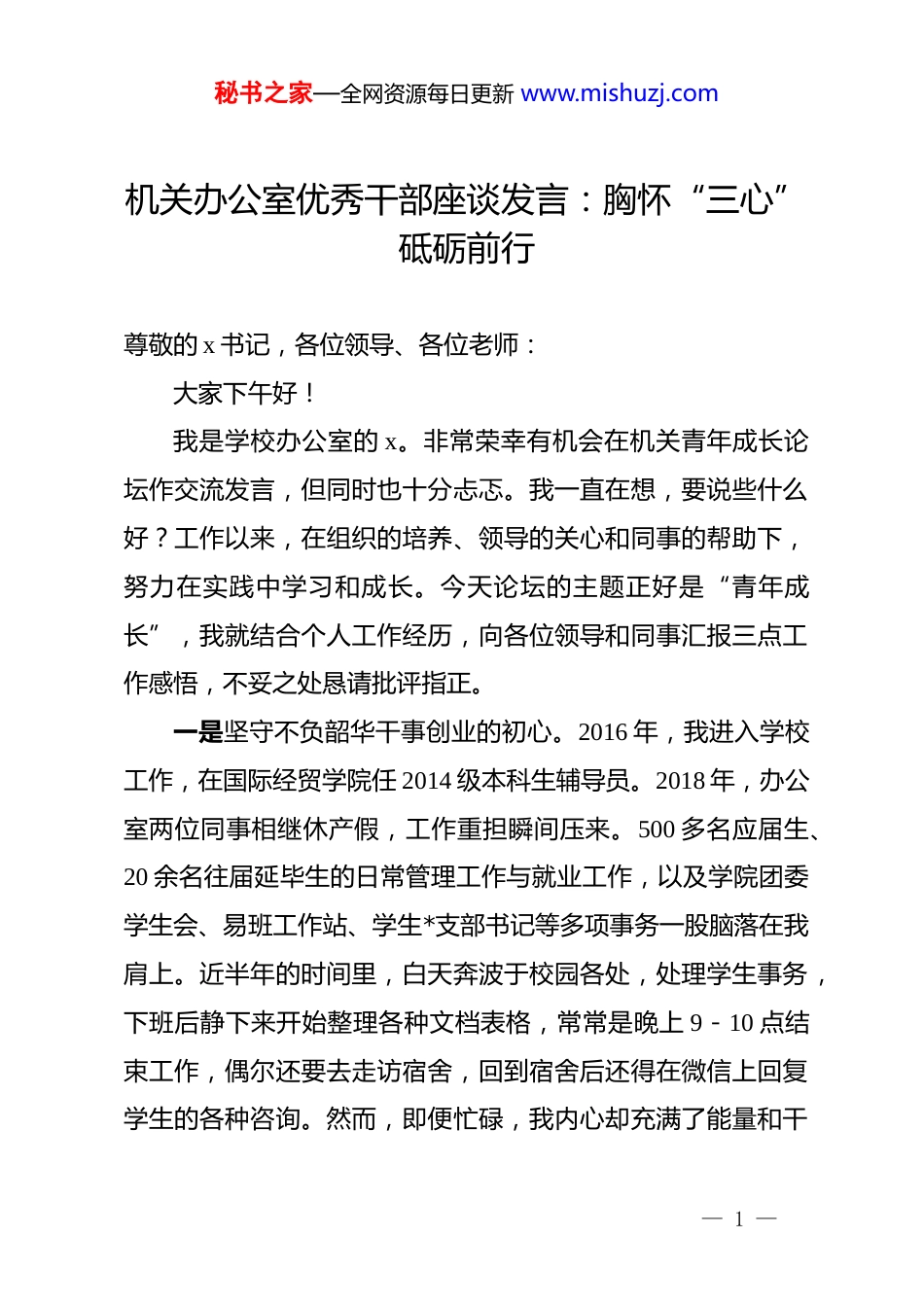 秘书之家—全网资源每日更新 www.mishuzj.com

机关办公室优秀干部座谈发言：胸怀“三心”砥砺前行

尊敬的 x 书记，各位领导、各位老师：

大家下午好！

我是学校办公室的 x。非常荣幸有机会在机关青年成长论坛作交流发言，但同时也十分忐忑。我一直在想，要说些什么好？工作以来，在组织的培养、领导的关心和同事的帮助下，努力在实践中学习和成长。今天论坛的主题正好是“青年成长”，我就结合个人工作经历，向各位领导和同事汇报三点工作感悟，不妥之处恳请批评指正。

一是坚守不负韶华干事创业的初心。2016 年，我进入学校工作，在国际经贸学院任 2014 级本科生辅导员。2018 年，办公室两位同事相继休产假，工作重担瞬间压来。500 多名应届生、20 余名往届延毕生的日常管理工作与就业工作，以及学院团委学生会、易班工作站、学生*支部书记等多项事务一股脑落在我肩上。近半年的时间里，白天奔波于校园各处，处理学生事务，下班后静下来开始整理各种文档表格，常常是晚上 9 - 10 点结束工作，偶尔还要去走访宿舍，回到宿舍后还得在微信上回复学生的各种咨询。然而，即便忙碌，我内心却充满了能量和干

— 1 —